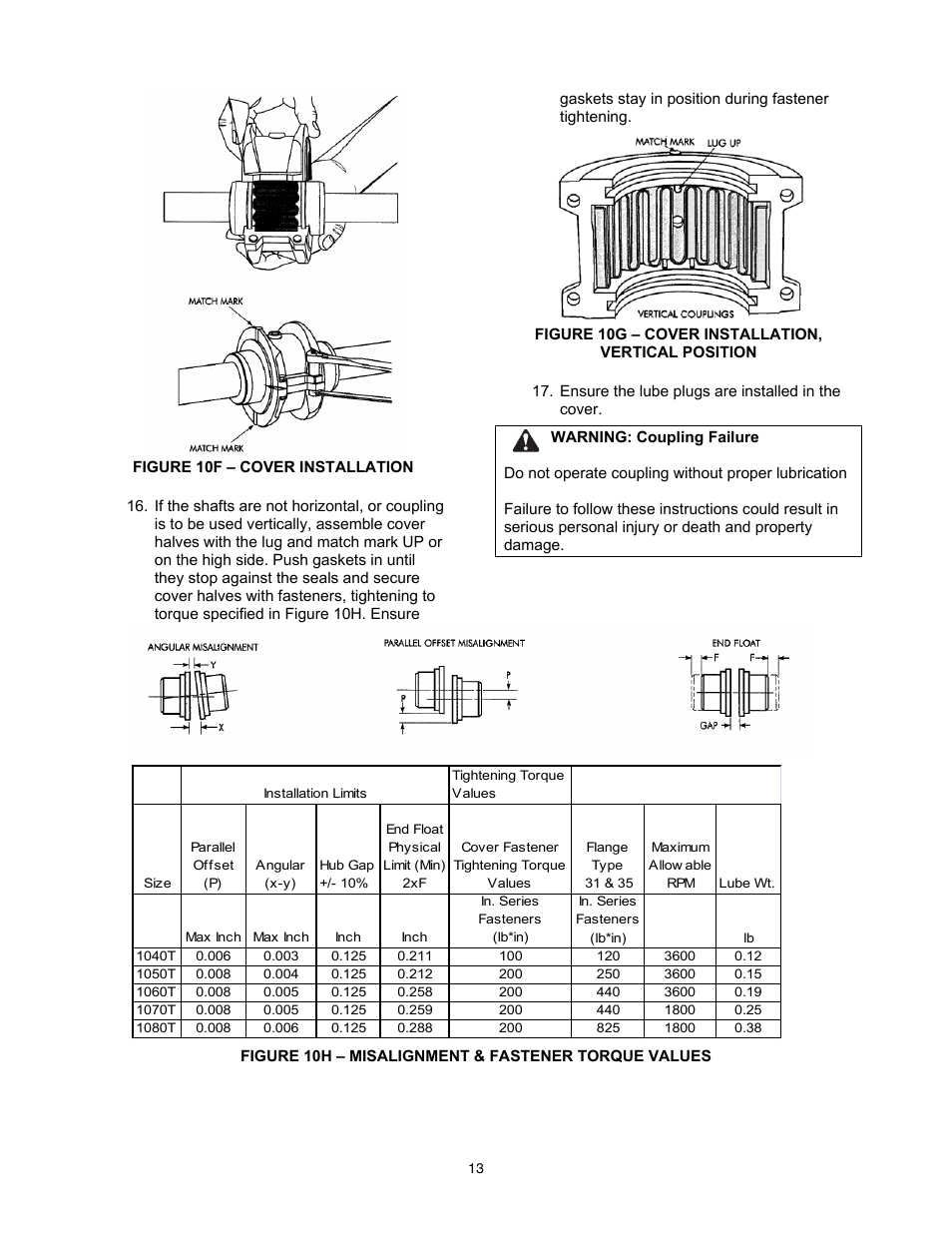 MATCH MARK

MATCH MARK

FIGURE 10F – COVER INSTALLATION

16. If the shafts are not horizontal, or coupling is to be used vertically, assemble cover halves with the lug and match mark UP or on the high side. Push gaskets in until they stop against the seals and secure cover halves with fasteners, tightening to torque specified in Figure 10H. Ensure gaskets stay in position during fastener tightening.

MATCH MARK LUG UP

VERTICAL COUPLINGS

FIGURE 10G – COVER INSTALLATION, VERTICAL POSITION

17. Ensure the lube plugs are installed in the cover.

WARNING: Coupling Failure

Do not operate coupling without proper lubrication

Failure to follow these instructions could result in serious personal injury or death and property damage.

ANGULAR MISALIGNMENT Y X

PARALLEL OFFSET MISALIGNMENT P P

END FLOAT F F GAP

| | Installation Limits | | | | Tightening Torque Values | | | |
|---|---|---|---|---|---|---|---|---|
| Size | Parallel Offset (P) | Angular (x-y) | Hub Gap +/- 10% | End Float Physical Limit (Min) 2xF | Cover Fastener Tightening Torque Values | Flange Type 31 & 35 | Maximum Allow able RPM | Lube Wt. |
| | Max Inch | Max Inch | Inch | Inch | In. Series Fasteners (lb*in) | In. Series Fasteners (lb*in) | | lb |
| 1040T | 0.006 | 0.003 | 0.125 | 0.211 | 100 | 120 | 3600 | 0.12 |
| 1050T | 0.008 | 0.004 | 0.125 | 0.212 | 200 | 250 | 3600 | 0.15 |
| 1060T | 0.008 | 0.005 | 0.125 | 0.258 | 200 | 440 | 3600 | 0.19 |
| 1070T | 0.008 | 0.005 | 0.125 | 0.259 | 200 | 440 | 1800 | 0.25 |
| 1080T | 0.008 | 0.006 | 0.125 | 0.288 | 200 | 825 | 1800 | 0.38 |

FIGURE 10H – MISALIGNMENT & FASTENER TORQUE VALUES

13